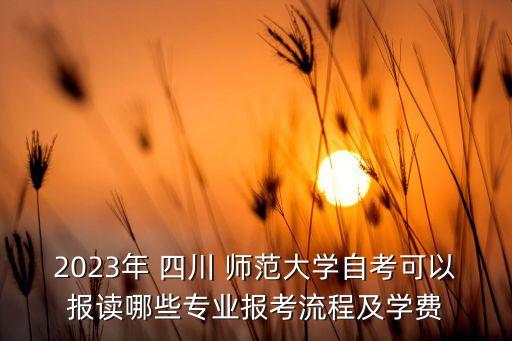 2023年 四川 师范大学自考可以报读哪些专业报考流程及学费